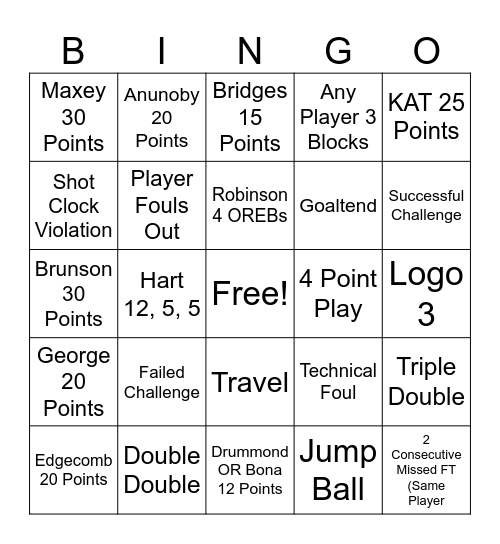 | B | I | N | G | O |
|---|---|---|---|---|
| Maxey 30 Points | Anunoby 20 Points | Bridges 15 Points | Any Player 3 Blocks | KAT 25 Points |
| Shot Clock Violation | Player Fouls Out | Robinson 4 OREBs | Goaltend | Successful Challenge |
| Brunson 30 Points | Hart 12, 5, 5 | Free! | 4 Point Play | Logo 3 |
| George 20 Points | Failed Challenge | Travel | Technical Foul | Triple Double |
| Edgecomb 20 Points | Double Double | Drummond OR Bona 12 Points | Jump Ball | 2 Consecutive Missed FT (Same Player |